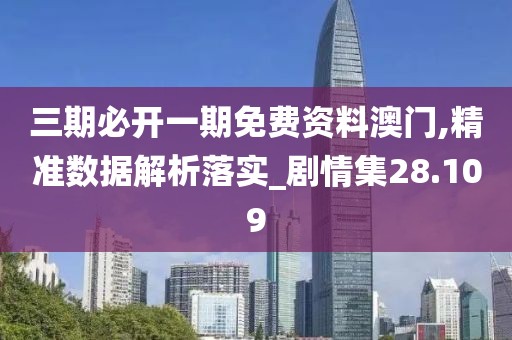 三期必开一期免费资料澳门,精准数据解析落实_剧情集28.109